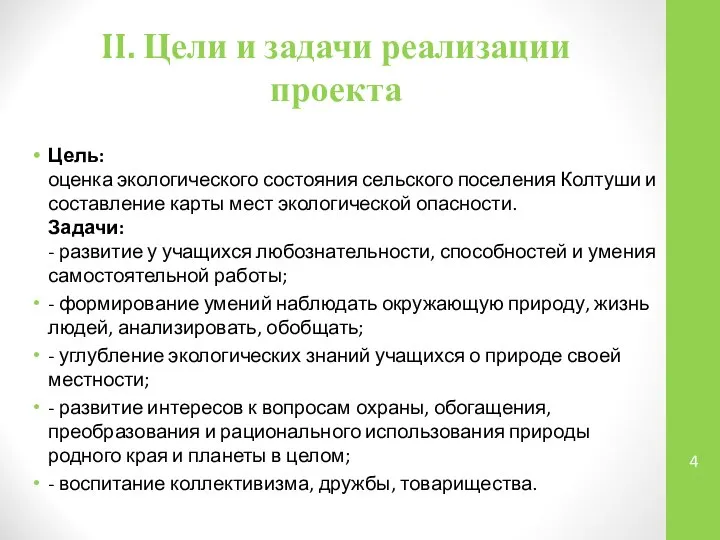 II. Цели и задачи реализации проекта

• Цель:
оценка экологического состояния сельского поселения Колтуши и составление карты мест экологической опасности.
Задачи:
- развитие у учащихся любознательности, способностей и умения самостоятельной работы;
• - формирование умений наблюдать окружающую природу, жизнь людей, анализировать, обобщать;
• - углубление экологических знаний учащихся о природе своей местности;
• - развитие интересов к вопросам охраны, обогащения, преобразования и рационального использования природы родного края и планеты в целом;
• - воспитание коллективизма, дружбы, товарищества.

4